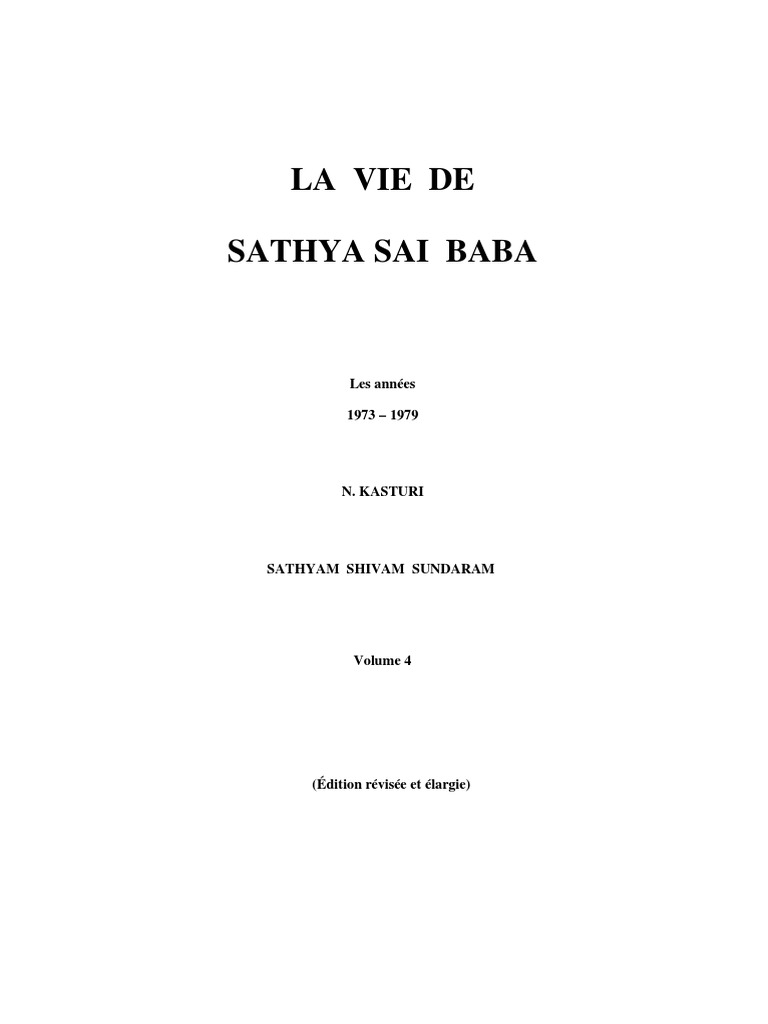 LA VIE DE

SATHYA SAI BABA

Les années

1973 – 1979

N. KASTURI

SATHYAM SHIVAM SUNDARAM

Volume 4

(Édition révisée et élargie)